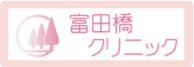 富田橋
クリニック